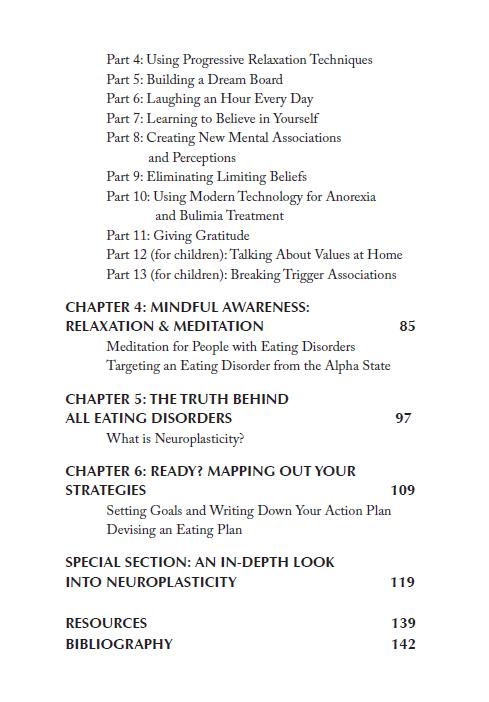 Part 4: Using Progressive Relaxation Techniques
Part 5: Building a Dream Board
Part 6: Laughing an Hour Every Day
Part 7: Learning to Believe in Yourself
Part 8: Creating New Mental Associations and Perceptions
Part 9: Eliminating Limiting Beliefs
Part 10: Using Modern Technology for Anorexia and Bulimia Treatment
Part 11: Giving Gratitude
Part 12 (for children): Talking About Values at Home
Part 13 (for children): Breaking Trigger Associations

CHAPTER 4: MINDFUL AWARENESS: RELAXATION & MEDITATION 85
Meditation for People with Eating Disorders
Targeting an Eating Disorder from the Alpha State

CHAPTER 5: THE TRUTH BEHIND ALL EATING DISORDERS 97
What is Neuroplasticity?

CHAPTER 6: READY? MAPPING OUT YOUR STRATEGIES 109
Setting Goals and Writing Down Your Action Plan
Devising an Eating Plan

SPECIAL SECTION: AN IN-DEPTH LOOK INTO NEUROPLASTICITY 119

RESOURCES 139
BIBLIOGRAPHY 142